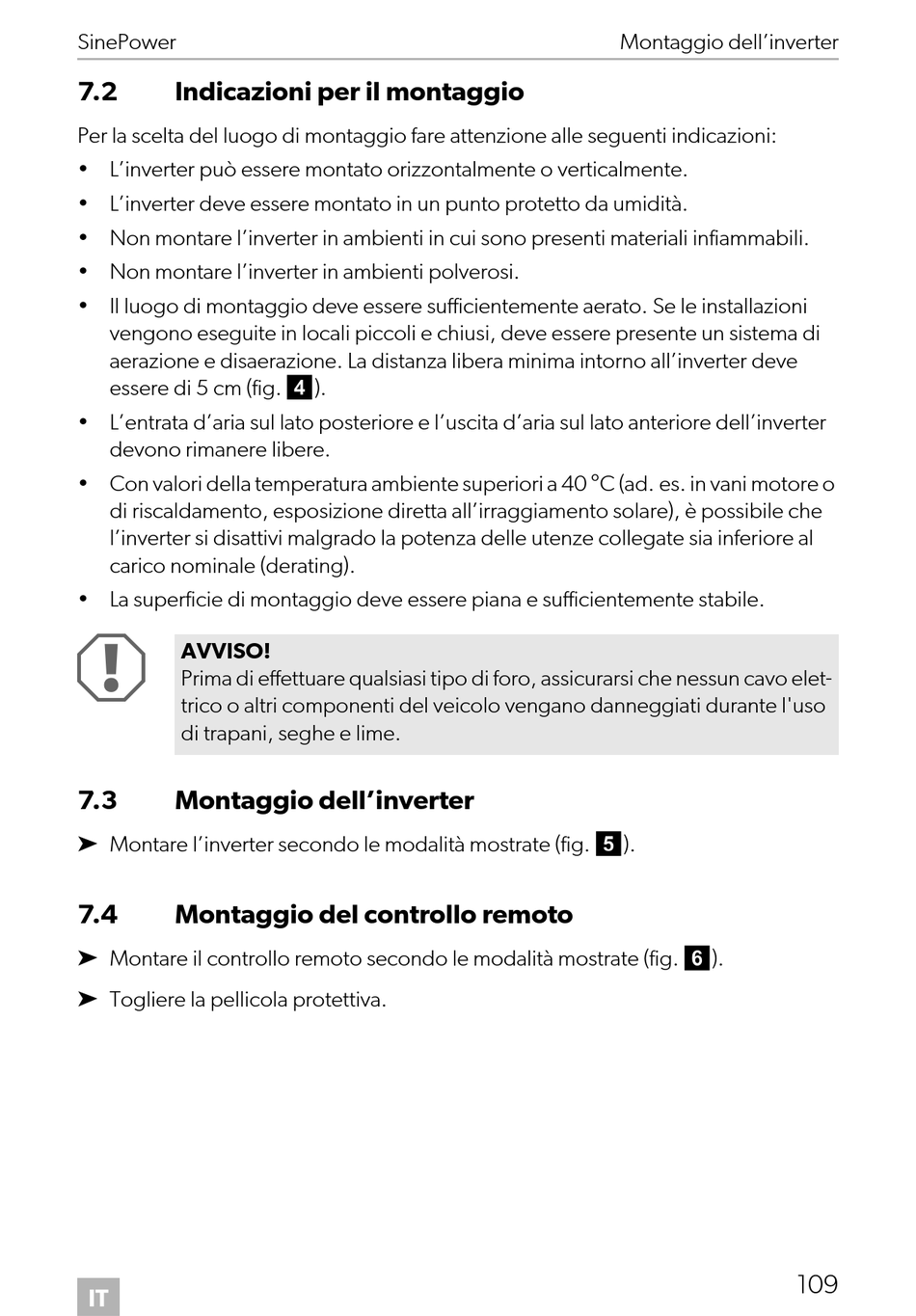 SinePower	Montaggio dell’inverter

7.2 Indicazioni per il montaggio

Per la scelta del luogo di montaggio fare attenzione alle seguenti indicazioni:

• L’inverter può essere montato orizzontalmente o verticalmente.
• L’inverter deve essere montato in un punto protetto da umidità.
• Non montare l’inverter in ambienti in cui sono presenti materiali infiammabili.
• Non montare l’inverter in ambienti polverosi.
• Il luogo di montaggio deve essere sufficientemente aerato. Se le installazioni vengono eseguite in locali piccoli e chiusi, deve essere presente un sistema di aerazione e disaerazione. La distanza libera minima intorno all’inverter deve essere di 5 cm (fig. 4).
• L’entrata d’aria sul lato posteriore e l’uscita d’aria sul lato anteriore dell’inverter devono rimanere libere.
• Con valori della temperatura ambiente superiori a 40 °C (ad. es. in vani motore o di riscaldamento, esposizione diretta all’irraggiamento solare), è possibile che l’inverter si disattivi malgrado la potenza delle utenze collegate sia inferiore al carico nominale (derating).
• La superficie di montaggio deve essere piana e sufficientemente stabile.

AVVISO!
Prima di effettuare qualsiasi tipo di foro, assicurarsi che nessun cavo elettrico o altri componenti del veicolo vengano danneggiati durante l'uso di trapani, seghe e lime.

7.3 Montaggio dell’inverter

➤ Montare l’inverter secondo le modalità mostrate (fig. 5).

7.4 Montaggio del controllo remoto

➤ Montare il controllo remoto secondo le modalità mostrate (fig. 6).

➤ Togliere la pellicola protettiva.

IT

109